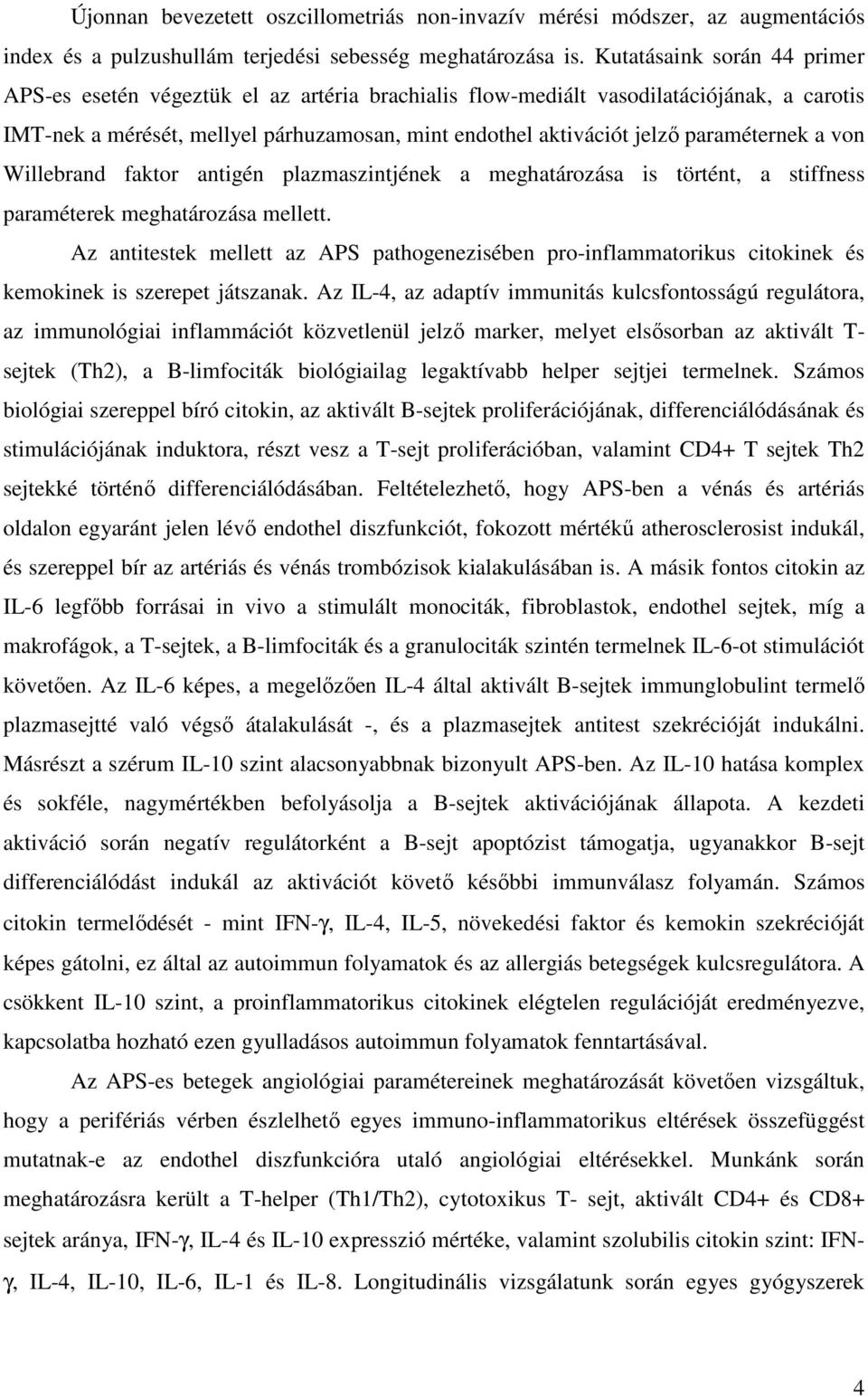 Újonnan bevezetett oszcillometriás non-invazív mérési módszer, az augmentációs index és a pulzushullám terjedési sebesség meghatározása is. Kutatásaink során 44 primer APS-es esetén végeztük el az artéria brachialis flow-mediált vasodilatációjának, a carotis IMT-nek a mérését, mellyel párhuzamosan, mint endothel aktivációt jelző paraméternek a von Willebrand faktor antigén plazmaszintjének a meghatározása is történt, a stiffness paraméterek meghatározása mellett.

Az antitestek mellett az APS pathogenezisében pro-inflammatorikus citokinek és kemokinek is szerepet játszanak. Az IL-4, az adaptív immunitás kulcsfontosságú regulátora, az immunológiai inflammációt közvetlenül jelző marker, melyet elsősorban az aktivált T-sejtek (Th2), a B-limfociták biológiailag legaktívabb helper sejtjei termelnek. Számos biológiai szereppel bíró citokin, az aktivált B-sejtek proliferációjának, differenciálódásának és stimulációjának induktora, részt vesz a T-sejt proliferációban, valamint CD4+ T sejtek Th2 sejtekké történő differenciálódásában. Feltételezhető, hogy APS-ben a vénás és artériás oldalon egyaránt jelen lévő endothel diszfunkciót, fokozott mértékű atherosclerosist indukál, és szereppel bír az artériás és vénás trombózisok kialakulásában is. A másik fontos citokin az IL-6 legfőbb forrásai in vivo a stimulált monociták, fibroblastok, endothel sejtek, míg a makrofágok, a T-sejtek, a B-limfociták és a granulociták szintén termelnek IL-6-ot stimulációt követően. Az IL-6 képes, a megelőzően IL-4 által aktivált B-sejtek immunglobulint termelő plazmasejtté való végső átalakulását -, és a plazmasejtek antitest szekrécióját indukálni. Másrészt a szérum IL-10 szint alacsonyabbnak bizonyult APS-ben. Az IL-10 hatása komplex és sokféle, nagymértékben befolyásolja a B-sejtek aktivációjának állapota. A kezdeti aktiváció során negatív regulátorként a B-sejt apoptózist támogatja, ugyanakkor B-sejt differenciálódást indukál az aktivációt követő későbbi immunválasz folyamán. Számos citokin termelődését - mint IFN-γ, IL-4, IL-5, növekedési faktor és kemokin szekrécióját képes gátolni, ez által az autoimmun folyamatok és az allergiás betegségek kulcsregulátora. A csökkent IL-10 szint, a proinflammatorikus citokinek elégtelen regulációját eredményezve, kapcsolatba hozható ezen gyulladásos autoimmun folyamatok fenntartásával.

Az APS-es betegek angiológiai paramétereinek meghatározását követően vizsgáltuk, hogy a perifériás vérben észlelhető egyes immuno-inflammatorikus eltérések összefüggést mutatnak-e az endothel diszfunkcióra utaló angiológiai eltérésekkel. Munkánk során meghatározásra került a T-helper (Th1/Th2), cytotoxikus T- sejt, aktivált CD4+ és CD8+ sejtek aránya, IFN-γ, IL-4 és IL-10 expresszió mértéke, valamint szolubilis citokin szint: IFN-γ, IL-4, IL-10, IL-6, IL-1 és IL-8. Longitudinális vizsgálatunk során egyes gyógyszerek

4